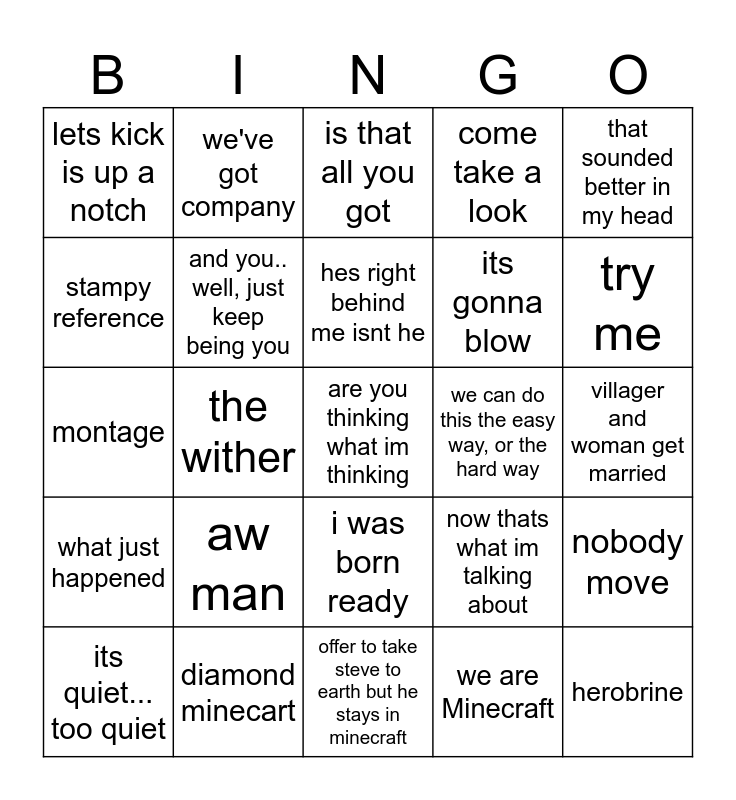 | B | I | N | G | O |
|---|---|---|---|---|
| lets kick is up a notch | we've got company | is that all you got | come take a look | that sounded better in my head |
| stampy reference | and you.. well, just keep being you | hes right behind me isnt he | its gonna blow | try me |
| montage | the wither | are you thinking what im thinking | we can do this the easy way, or the hard way | villager and woman get married |
| what just happened | aw man | i was born ready | now thats what im talking about | nobody move |
| its quiet... too quiet | diamond minecart | offer to take steve to earth but he stays in minecraft | we are Minecraft | herobrine |